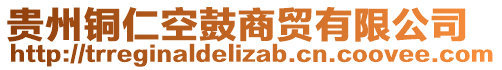 贵州铜仁空鼓商贸有限公司
http://trreginaldelizab.cn.coovee.com